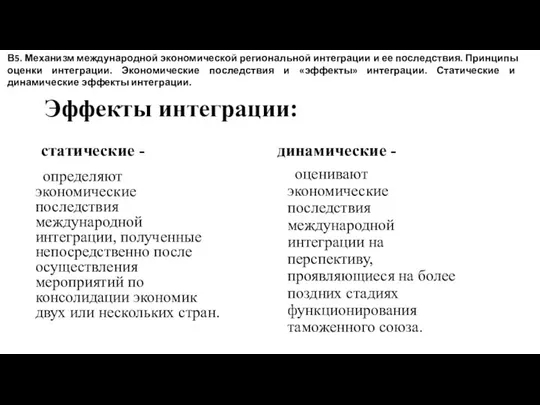 В5. Механизм международной экономической региональной интеграции и ее последствия. Принципы оценки интеграции. Экономические последствия и «эффекты» интеграции. Статические и динамические эффекты интеграции.

Эффекты интеграции:

статические -

определяют экономические последствия международной интеграции, полученные непосредственно после осуществления мероприятий по консолидации экономик двух или нескольких стран.

динамические -

оценивают экономические последствия международной интеграции на перспективу, проявляющиеся на более поздних стадиях функционирования таможенного союза.